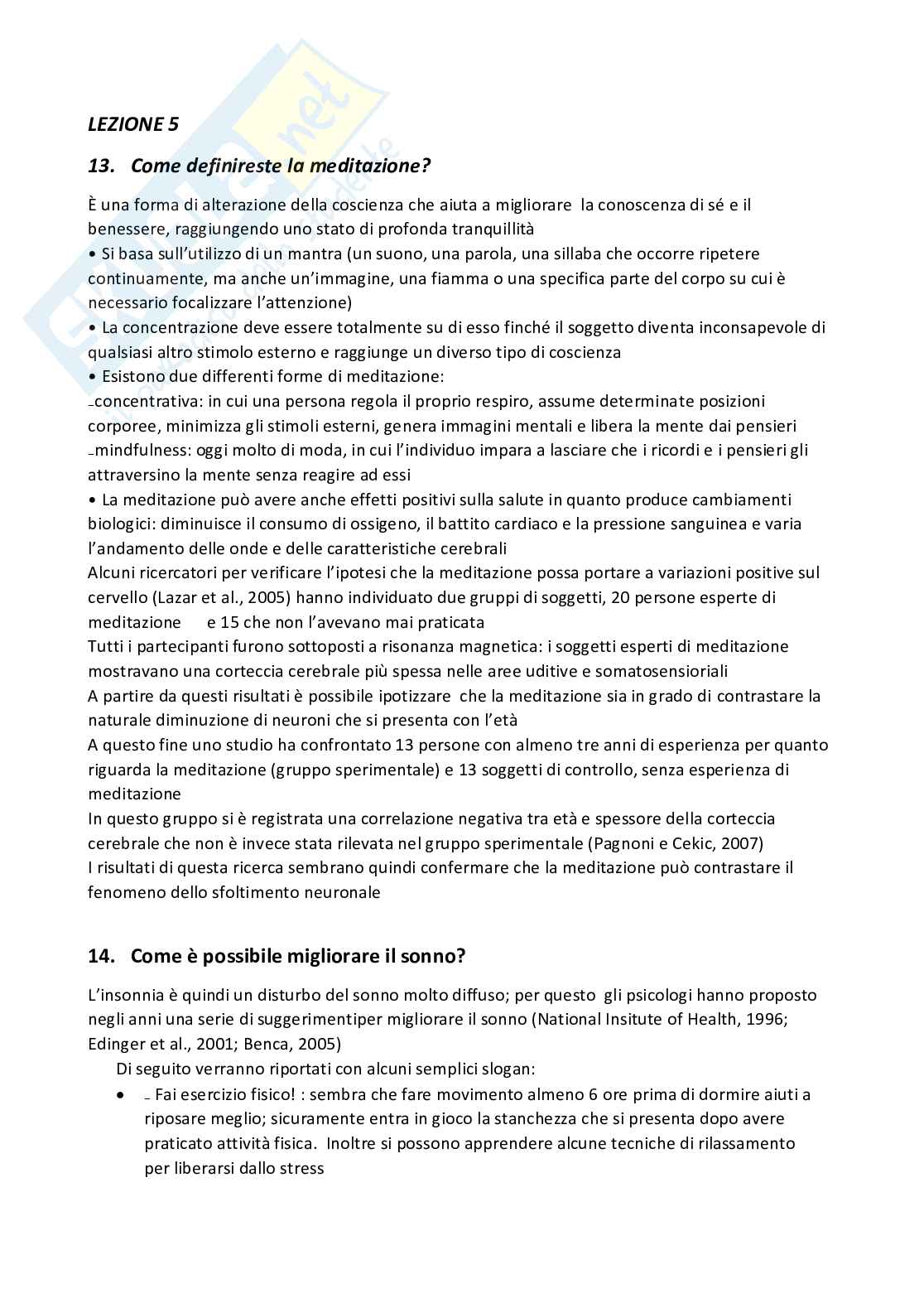 LEZIONE 5

13. Come definireste la meditazione?

È una forma di alterazione della coscienza che aiuta a migliorare la conoscenza di sé e il benessere, raggiungendo uno stato di profonda tranquillità
• Si basa sull'utilizzo di un mantra (un suono, una parola, una sillaba che occorre ripetere continuamente, ma anche un'immagine, una fiamma o una specifica parte del corpo su cui è necessario focalizzare l'attenzione)
• La concentrazione deve essere totalmente su di esso finché il soggetto diventa inconsapevole di qualsiasi altro stimolo esterno e raggiunge un diverso tipo di coscienza
• Esistono due differenti forme di meditazione:
_concentrativa: in cui una persona regola il proprio respiro, assume determinate posizioni corporee, minimizza gli stimoli esterni, genera immagini mentali e libera la mente dai pensieri
_mindfulness: oggi molto di moda, in cui l'individuo impara a lasciare che i ricordi e i pensieri gli attraversino la mente senza reagire ad essi
• La meditazione può avere anche effetti positivi sulla salute in quanto produce cambiamenti biologici: diminuisce il consumo di ossigeno, il battito cardiaco e la pressione sanguinea e varia l'andamento delle onde e delle caratteristiche cerebrali
Alcuni ricercatori per verificare l'ipotesi che la meditazione possa portare a variazioni positive sul cervello (Lazar et al., 2005) hanno individuato due gruppi di soggetti, 20 persone esperte di meditazione e 15 che non l'avevano mai praticata
Tutti i partecipanti furono sottoposti a risonanza magnetica: i soggetti esperti di meditazione mostravano una corteccia cerebrale più spessa nelle aree uditive e somatosensioriali
A partire da questi risultati è possibile ipotizzare che la meditazione sia in grado di contrastare la naturale diminuzione di neuroni che si presenta con l'età
A questo fine uno studio ha confrontato 13 persone con almeno tre anni di esperienza per quanto riguarda la meditazione (gruppo sperimentale) e 13 soggetti di controllo, senza esperienza di meditazione
In questo gruppo si è registrata una correlazione negativa tra età e spessore della corteccia cerebrale che non è invece stata rilevata nel gruppo sperimentale (Pagnoni e Cekic, 2007)
I risultati di questa ricerca sembrano quindi confermare che la meditazione può contrastare il fenomeno dello sfoltimento neuronale

14. Come è possibile migliorare il sonno?

L'insonnia è quindi un disturbo del sonno molto diffuso; per questo gli psicologi hanno proposto negli anni una serie di suggerimentiper migliorare il sonno (National Insitute of Health, 1996; Edinger et al., 2001; Benca, 2005)
Di seguito verranno riportati con alcuni semplici slogan:
• _ Fai esercizio fisico! : sembra che fare movimento almeno 6 ore prima di dormire aiuti a riposare meglio; sicuramente entra in gioco la stanchezza che si presenta dopo avere praticato attività fisica. Inoltre si possono apprendere alcune tecniche di rilassamento per liberarsi dallo stress